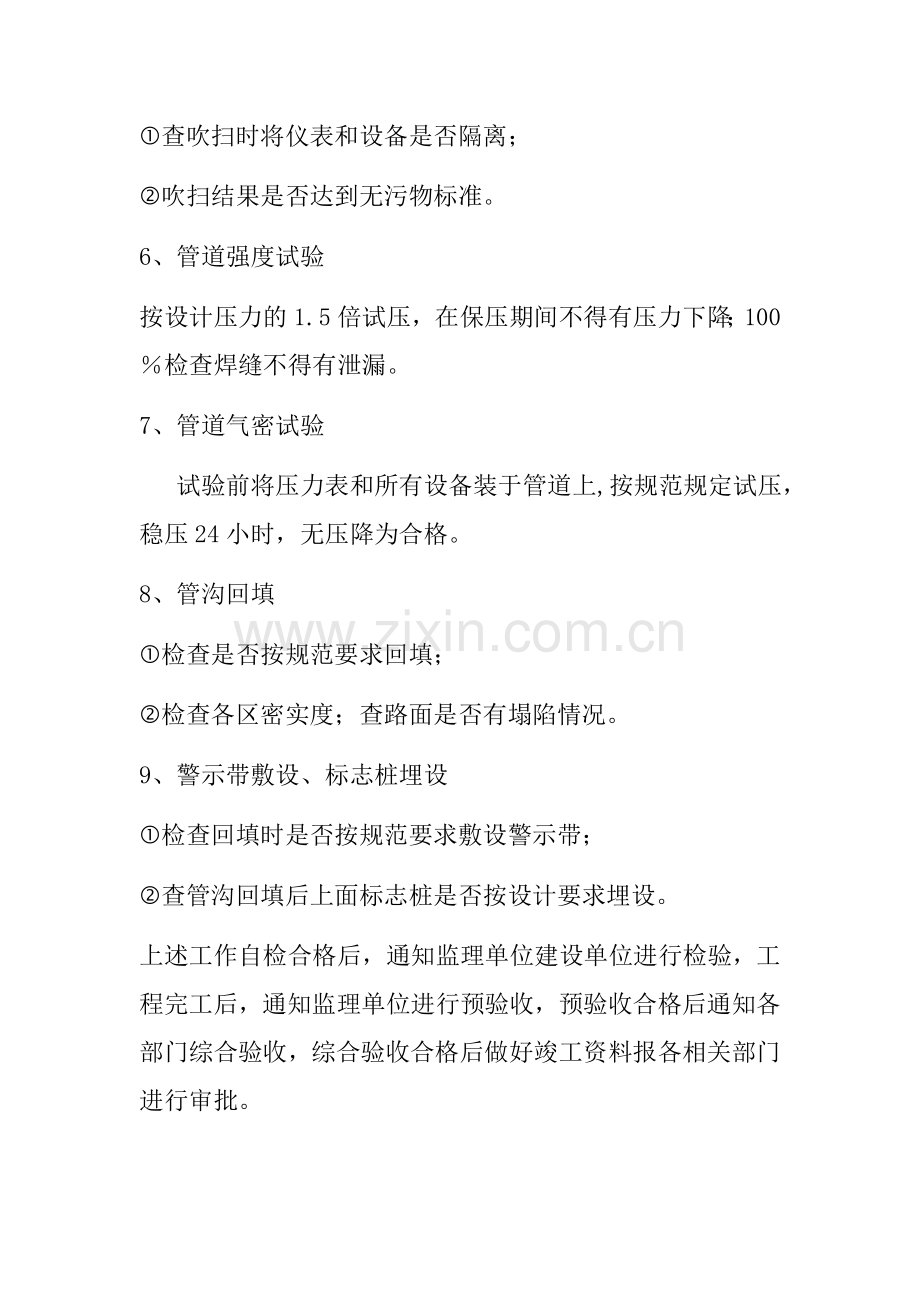 ①查吹扫时将仪表和设备是否隔离；

②吹扫结果是否达到无污物标准。

6、管道强度试验

按设计压力的1.5倍试压，在保压期间不得有压力下降;100%检查焊缝不得有泄漏。

7、管道气密试验

试验前将压力表和所有设备装于管道上,按规范规定试压，稳压24小时，无压降为合格。

8、管沟回填

①检查是否按规范要求回填;

②检查各区密实度；查路面是否有塌陷情况。

9、警示带敷设、标志桩埋设

①检查回填时是否按规范要求敷设警示带;

②查管沟回填后上面标志桩是否按设计要求埋设。

上述工作自检合格后，通知监理单位建设单位进行检验，工程完工后，通知监理单位进行预验收，预验收合格后通知各部门综合验收，综合验收合格后做好竣工资料报各相关部门进行审批。

www.zixin.com.cn